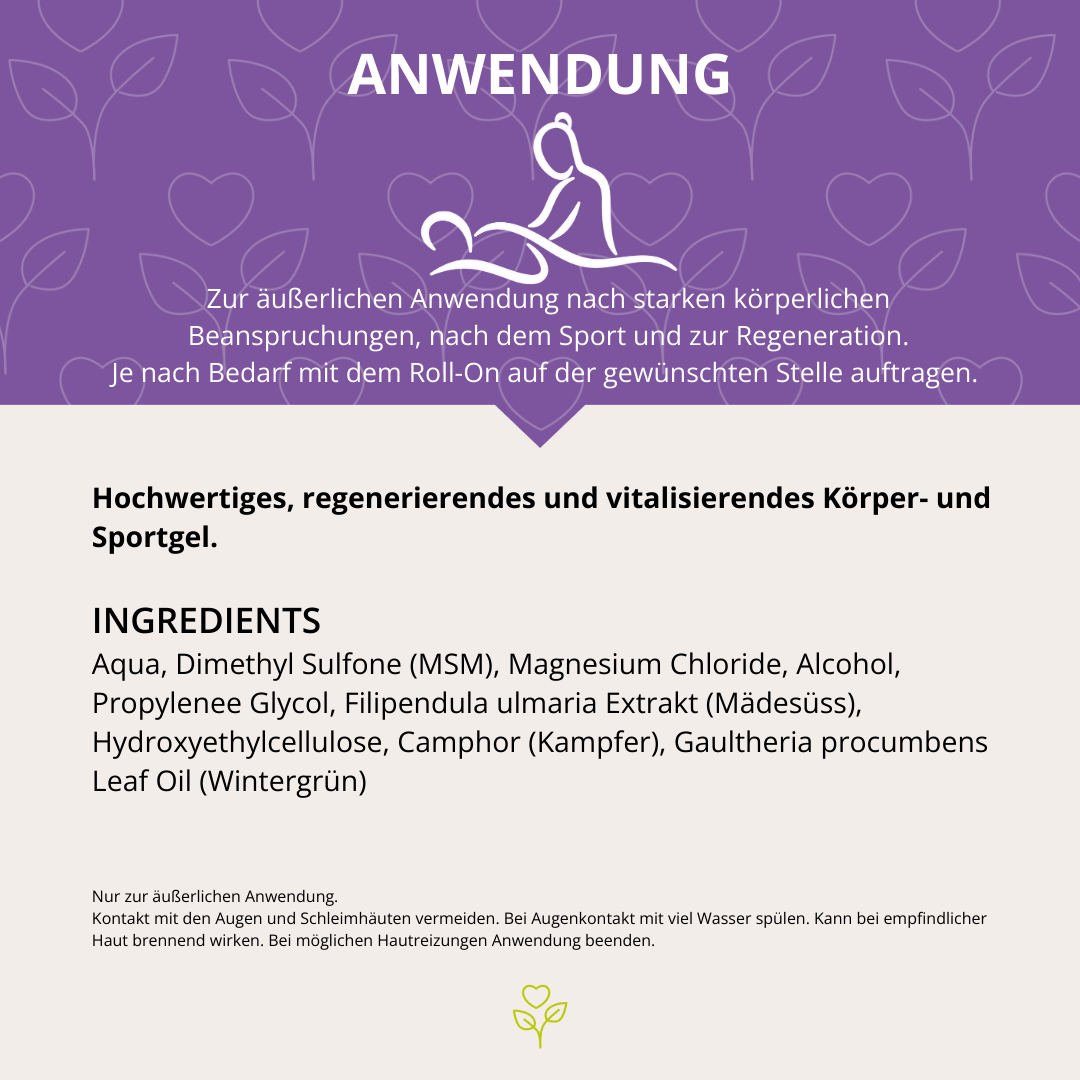 ANWENDUNG

Zur äußerlichen Anwendung nach starken körperlichen Beanspruchungen, nach dem Sport und zur Regeneration. Je nach Bedarf mit dem Roll-On auf der gewünschten Stelle auftragen.

Hochwertiges, regenerierendes und vitalisierendes Körper- und Sportgel.

INGREDIENTS

Aqua, Dimethyl Sulfone (MSM), Magnesium Chloride, Alcohol, Propylenee Glycol, Filipendula ulmaria Extrakt (Mädesüss), Hydroxyethylcellulose, Camphor (Kampfer), Gaultheria procumbens Leaf Oil (Wintergrün)

Nur zur äußerlichen Anwendung.
Kontakt mit den Augen und Schleimhäuten vermeiden. Bei Augenkontakt mit viel Wasser spülen. Kann bei empfindlicher Haut brennend wirken. Bei möglichen Hautreizungen Anwendung beenden.